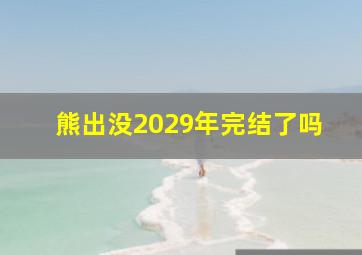 熊出没2029年完结了吗